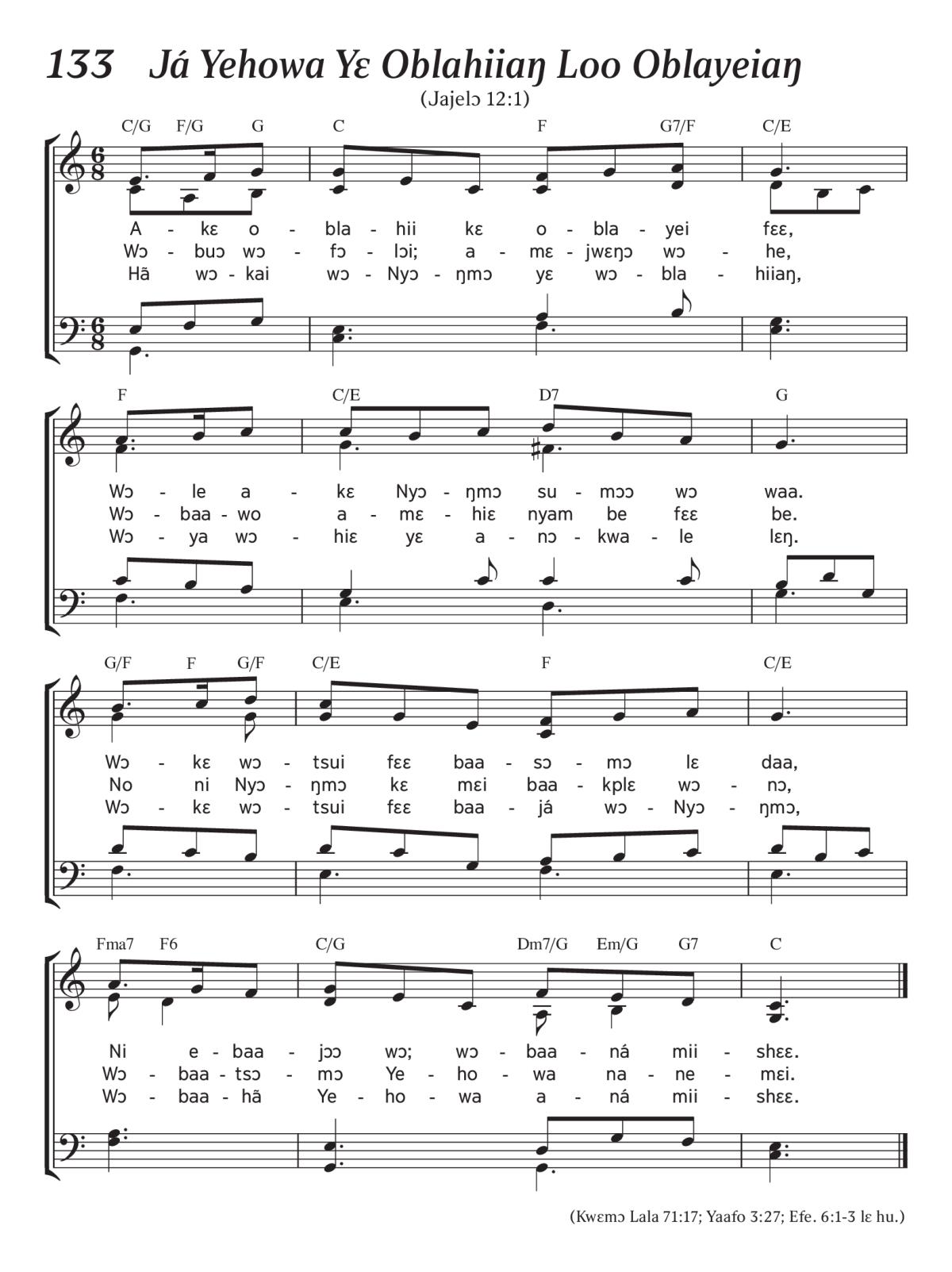 133 Já Yehowa Yɛ Oblahiiaŋ Loo Oblayeiaŋ
(Jajelɔ 12:1)

C/G F/G G C F G7/F C/E

A - kɛ o - bla - hii kɛ o - bla - yei fɛɛ,
Wɔ - buɔ wɔ - fɔ - lɔi; a - mɛ - jwɛŋɔ wɔ - he,
Hã wɔ - kai wɔ - Nyɔ - ŋmɔ yɛ wɔ - bla - hiiaŋ,

F C/E D7 G

Wɔ - le a - kɛ Nyɔ - ŋmɔ su - mɔɔ wɔ waa.
Wɔ - baa - wo a - mɛ - hiɛ nyam be fɛɛ be.
Wɔ - ya wɔ - hiɛ yɛ a - nɔ - kwa - le lɛŋ.

G/F F G/F C/E F C/E

Wɔ - kɛ wɔ - tsui fɛɛ baa - sɔ - mɔ lɛ daa,
No ni Nyɔ - ŋmɔ kɛ mɛi baa - kplɛ wɔ - nɔ,
Wɔ - kɛ wɔ - tsui fɛɛ baa - já wɔ - Nyɔ - ŋmɔ,

Fma7 F6 C/G Dm7/G Em/G G7 C

Ni e - baa - jɔɔ wɔ; wɔ - baa - ná mii - shɛɛ.
Wɔ - baa - tsɔ - mɔ Ye - ho - wa na - ne - mɛi.
Wɔ - baa - hã Ye - ho - wa a - ná mii - shɛɛ.

(Kwɛmɔ Lala 71:17; Yaafo 3:27; Efe. 6:1-3 lɛ hu.)